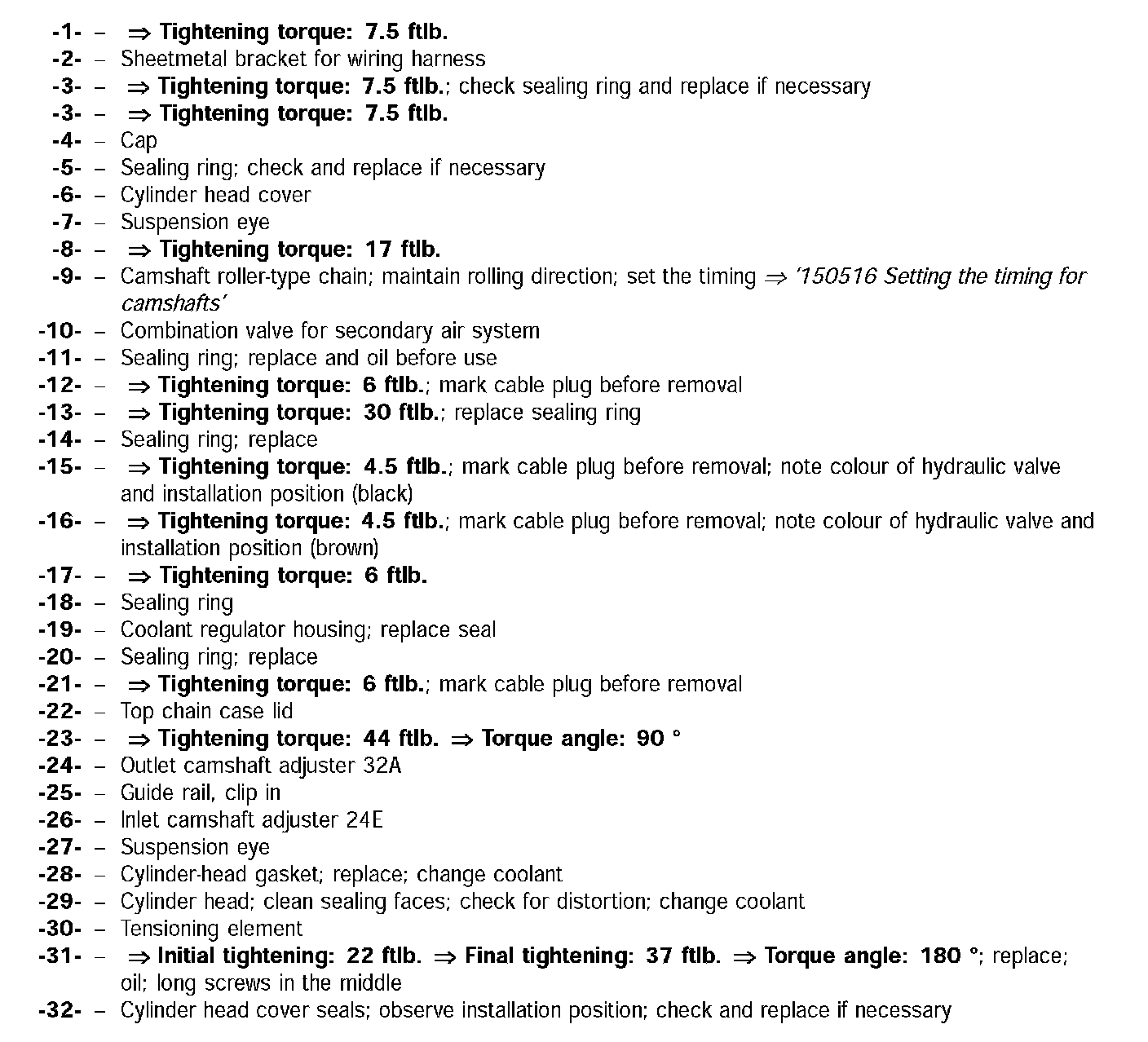 -1- – ⇒ Tightening torque: 7.5 ftlb.
-2- – Sheetmetal bracket for wiring harness
-3- – ⇒ Tightening torque: 7.5 ftlb.; check sealing ring and replace if necessary
-3- – ⇒ Tightening torque: 7.5 ftlb.
-4- – Cap
-5- – Sealing ring; check and replace if necessary
-6- – Cylinder head cover
-7- – Suspension eye
-8- – ⇒ Tightening torque: 17 ftlb.
-9- – Camshaft roller-type chain; maintain rolling direction; set the timing ⇒ '150516 Setting the timing for camshafts'
-10- – Combination valve for secondary air system
-11- – Sealing ring; replace and oil before use
-12- – ⇒ Tightening torque: 6 ftlb.; mark cable plug before removal
-13- – ⇒ Tightening torque: 30 ftlb.; replace sealing ring
-14- – Sealing ring; replace
-15- – ⇒ Tightening torque: 4.5 ftlb.; mark cable plug before removal; note colour of hydraulic valve and installation position (black)
-16- – ⇒ Tightening torque: 4.5 ftlb.; mark cable plug before removal; note colour of hydraulic valve and installation position (brown)
-17- – ⇒ Tightening torque: 6 ftlb.
-18- – Sealing ring
-19- – Coolant regulator housing; replace seal
-20- – Sealing ring; replace
-21- – ⇒ Tightening torque: 6 ftlb.; mark cable plug before removal
-22- – Top chain case lid
-23- – ⇒ Tightening torque: 44 ftlb. ⇒ Torque angle: 90 °
-24- – Outlet camshaft adjuster 32A
-25- – Guide rail, clip in
-26- – Inlet camshaft adjuster 24E
-27- – Suspension eye
-28- – Cylinder-head gasket; replace; change coolant
-29- – Cylinder head; clean sealing faces; check for distortion; change coolant
-30- – Tensioning element
-31- – ⇒ Initial tightening: 22 ftlb. ⇒ Final tightening: 37 ftlb. ⇒ Torque angle: 180 °; replace; oil; long screws in the middle
-32- – Cylinder head cover seals; observe installation position; check and replace if necessary